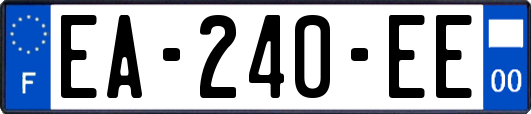 F
EA-240-EE
00